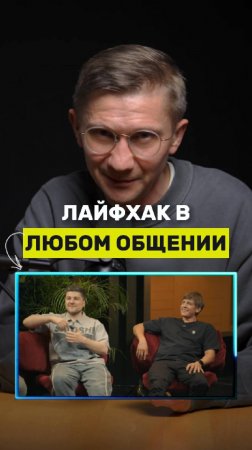 ЛАЙФХАК В
ЛЮБОМ ОБЩЕНИИ